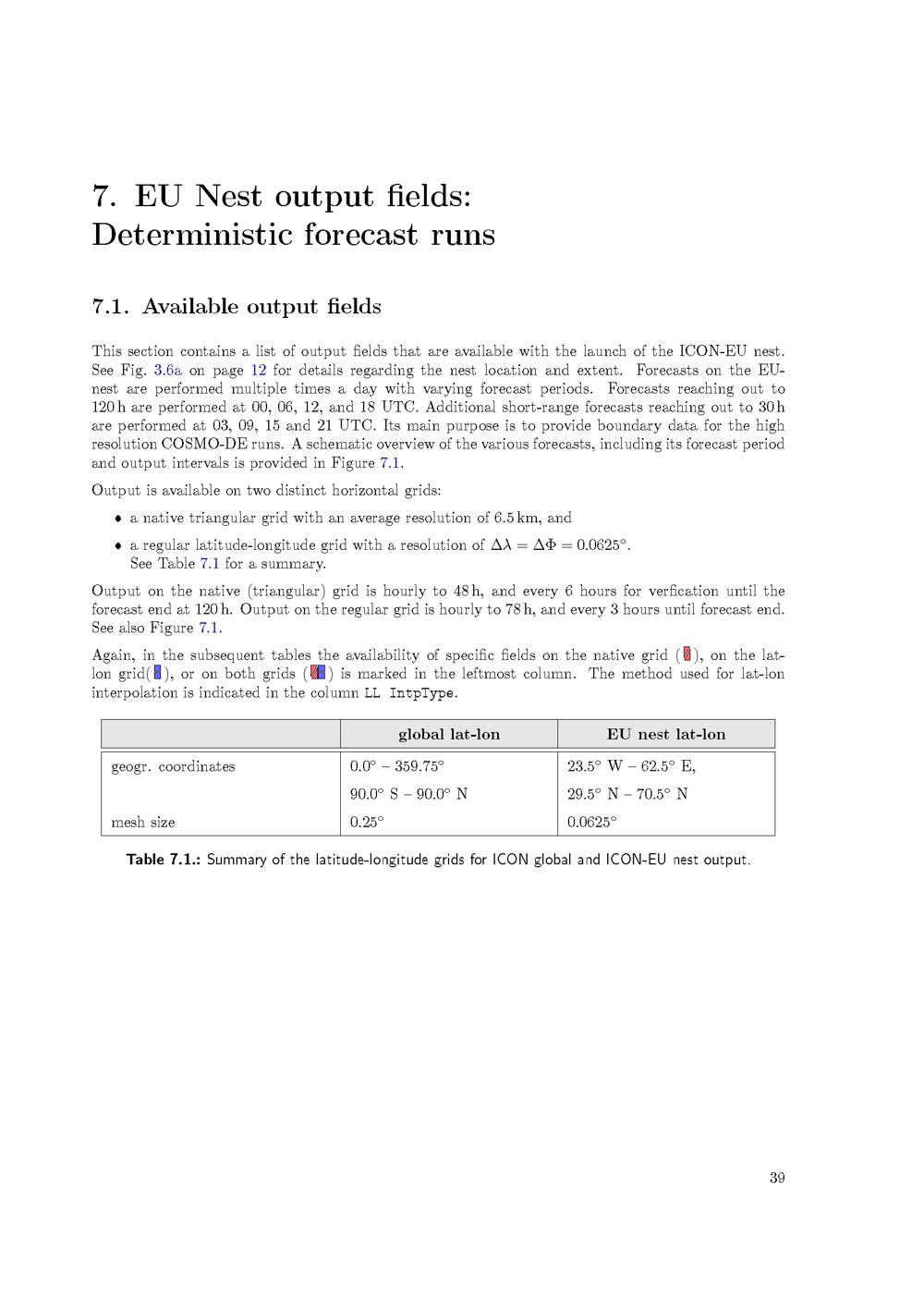 7. EU Nest output fields: Deterministic forecast runs

7.1. Available output fields

This section contains a list of output fields that are available with the launch of the ICON-EU nest. See Fig. 3.6a on page 12 for details regarding the nest location and extent. Forecasts on the EU-nest are performed multiple times a day with varying forecast periods. Forecasts reaching out to 120 h are performed at 00, 06, 12, and 18 UTC. Additional short-range forecasts reaching out to 30 h are performed at 03, 09, 15 and 21 UTC. Its main purpose is to provide boundary data for the high resolution COSMO-DE runs. A schematic overview of the various forecasts, including its forecast period and output intervals is provided in Figure 7.1.

Output is available on two distinct horizontal grids:

• a native triangular grid with an average resolution of 6.5 km, and

• a regular latitude-longitude grid with a resolution of $\Delta\lambda = \Delta\Phi = 0.0625°$. See Table 7.1 for a summary.

Output on the native (triangular) grid is hourly to 48 h, and every 6 hours for verfication until the forecast end at 120 h. Output on the regular grid is hourly to 78 h, and every 3 hours until forecast end. See also Figure 7.1.

Again, in the subsequent tables the availability of specific fields on the native grid ( ), on the lat-lon grid( ), or on both grids ( ) is marked in the leftmost column. The method used for lat-lon interpolation is indicated in the column LL IntpType.

| | global lat-lon | EU nest lat-lon |
|---|---|---|
| geogr. coordinates | 0.0° – 359.75° | 23.5° W – 62.5° E, |
| | 90.0° S – 90.0° N | 29.5° N – 70.5° N |
| mesh size | 0.25° | 0.0625° |

Table 7.1.: Summary of the latitude-longitude grids for ICON global and ICON-EU nest output.

39